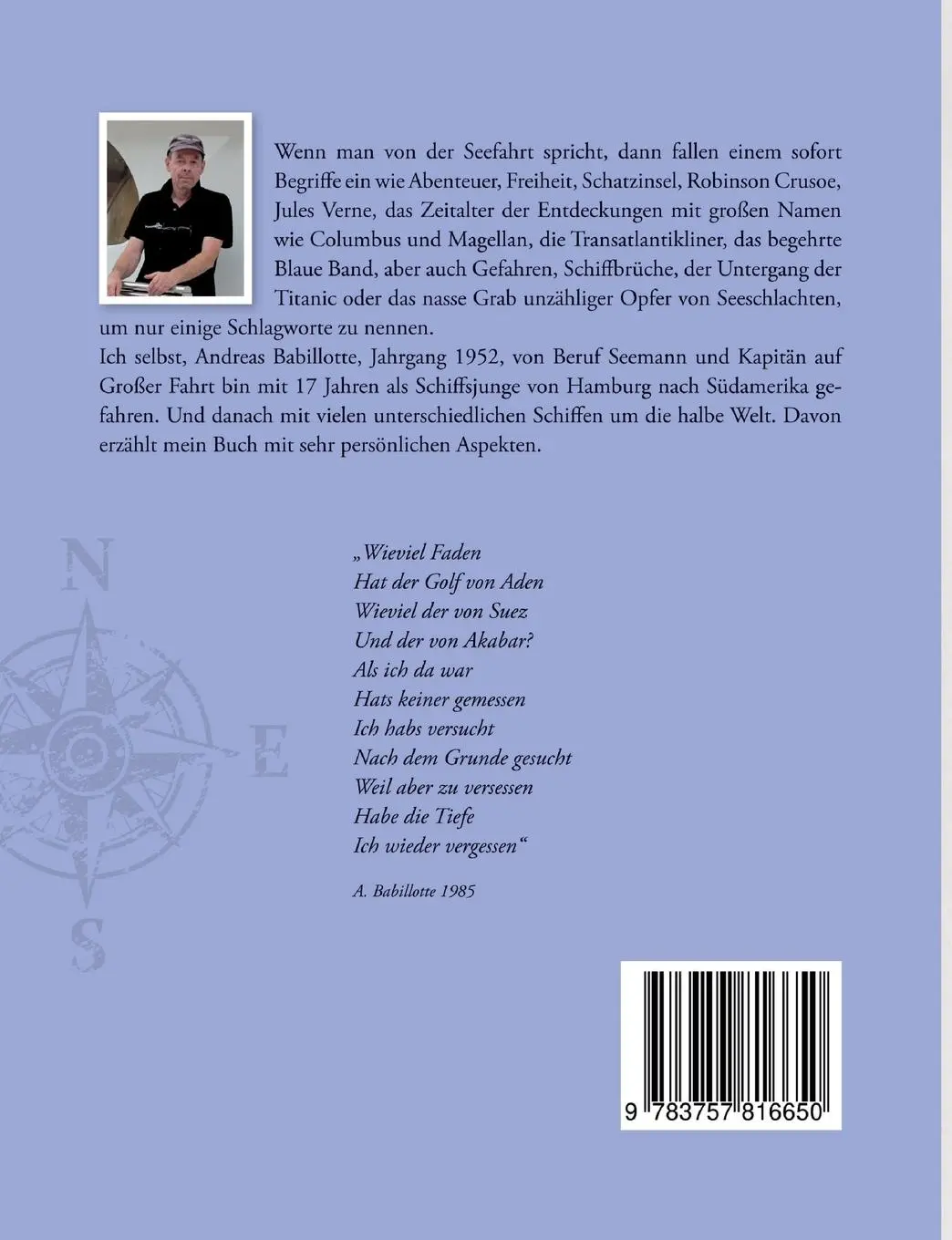 Wenn man von der Seefahrt spricht, dann fallen einem sofort Begriffe ein wie Abenteuer, Freiheit, Schatzinsel, Robinson Crusoe, Jules Verne, das Zeitalter der Entdeckungen mit großen Namen wie Columbus und Magellan, die Transatlantikliner, das begehrte Blaue Band, aber auch Gefahren, Schiffbrüche, der Untergang der Titanic oder das nasse Grab unzähliger Opfer von Seeschlachten, um nur einige Schlagworte zu nennen.
Ich selbst, Andreas Babillotte, Jahrgang 1952, von Beruf Seemann und Kapitän auf Großer Fahrt bin mit 17 Jahren als Schiffsjunge von Hamburg nach Südamerika gefahren. Und danach mit vielen unterschiedlichen Schiffen um die halbe Welt. Davon erzählt mein Buch mit sehr persönlichen Aspekten.

N

E

S

„Wieviel Faden
Hat der Golf von Aden
Wieviel der von Suez
Und der von Akabar?
Als ich da war
Hats keiner gemessen
Ich habs versucht
Nach dem Grunde gesucht
Weil aber zu versessen
Habe die Tiefe
Ich wieder vergessen“

A. Babillotte 1985

9 783757 816650